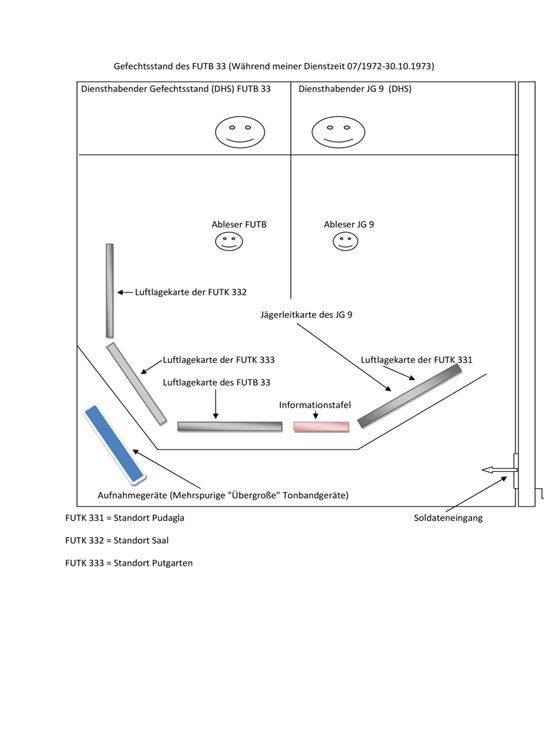 Gefechtsstand des FUTB 33 (Während meiner Dienstzeit 07/1972-30.10.1973)

Diensthabender Gefechtsstand (DHS) FUTB 33

Diensthabender JG 9 (DHS)

Ableser FUTB

Ableser JG 9

Luftlagekarte der FUTK 332

Jägerleitkarte des JG 9

Luftlagekarte der FUTK 333

Luftlagekarte der FUTK 331

Luftlagekarte des FUTB 33

Informationstafel

Aufnahmegeräte (Mehrspurige "Übergroße" Tonbandgeräte)

Soldateneingang

FUTK 331 = Standort Pudagla

FUTK 332 = Standort Saal

FUTK 333 = Standort Putgarten